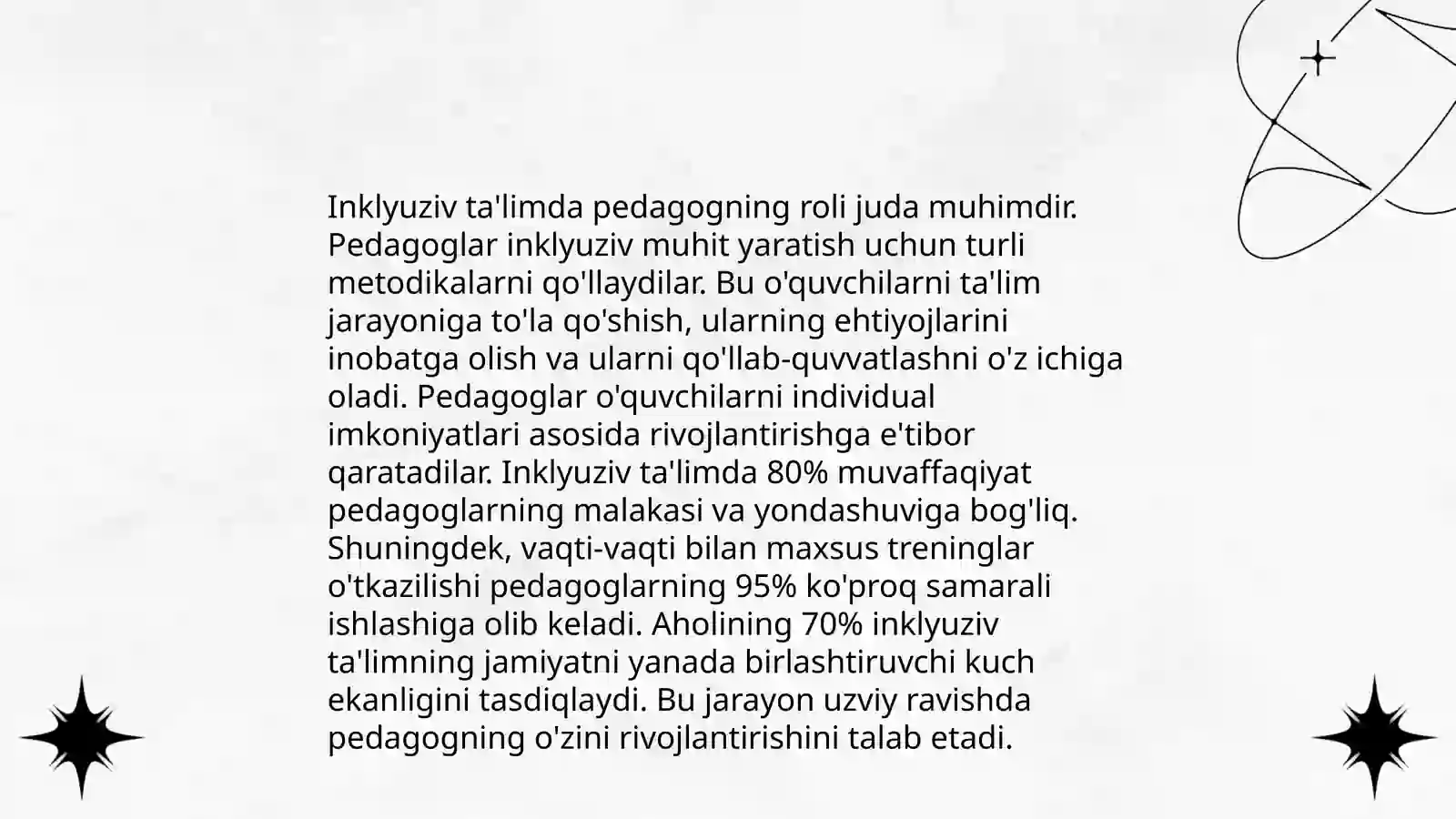 Inklyuziv ta'limda pedagogning roli juda muhimdir. Pedagoglar inklyuziv muhit yaratish uchun turli metodikalarni qo'llaydilar. Bu o'quvchilarni ta'lim jarayoniga to'la qo'shish, ularning ehtiyojlarini inobatga olish va ularni qo'llab-quvvatlashni o'z ichiga oladi. Pedagoglar o'quvchilarni individual imkoniyatlari asosida rivojlantirishga e'tibor qaratadilar. Inklyuziv ta'limda 80% muvaffaqiyat pedagoglarning malakasi va yondashuviga bog'liq. Shuningdek, vaqti-vaqti bilan maxsus treninglar o'tkazilishi pedagoglarning 95% ko'proq samarali ishlashiga olib keladi. Aholining 70% inklyuziv ta'limning jamiyatni yanada birlashtiruvchi kuch ekanligini tasdiqlaydi. Bu jarayon uzviy ravishda pedagogning o'zini rivojlantirishini talab etadi.